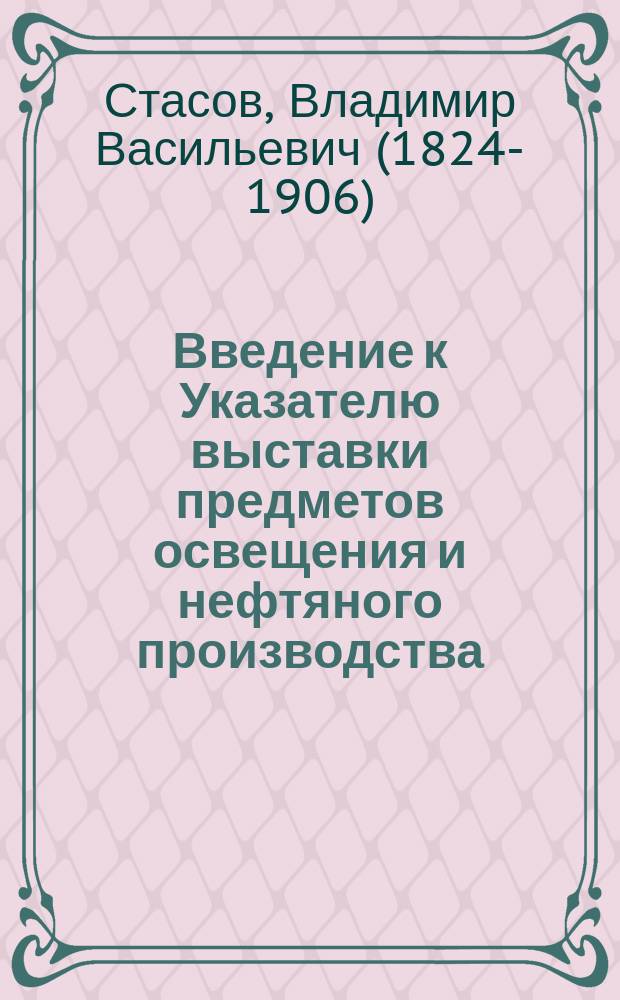 Стасов, Владимир Васильевич (1824-1906)

Введение к Указателю выставки предметов освещения и нефтяного производства